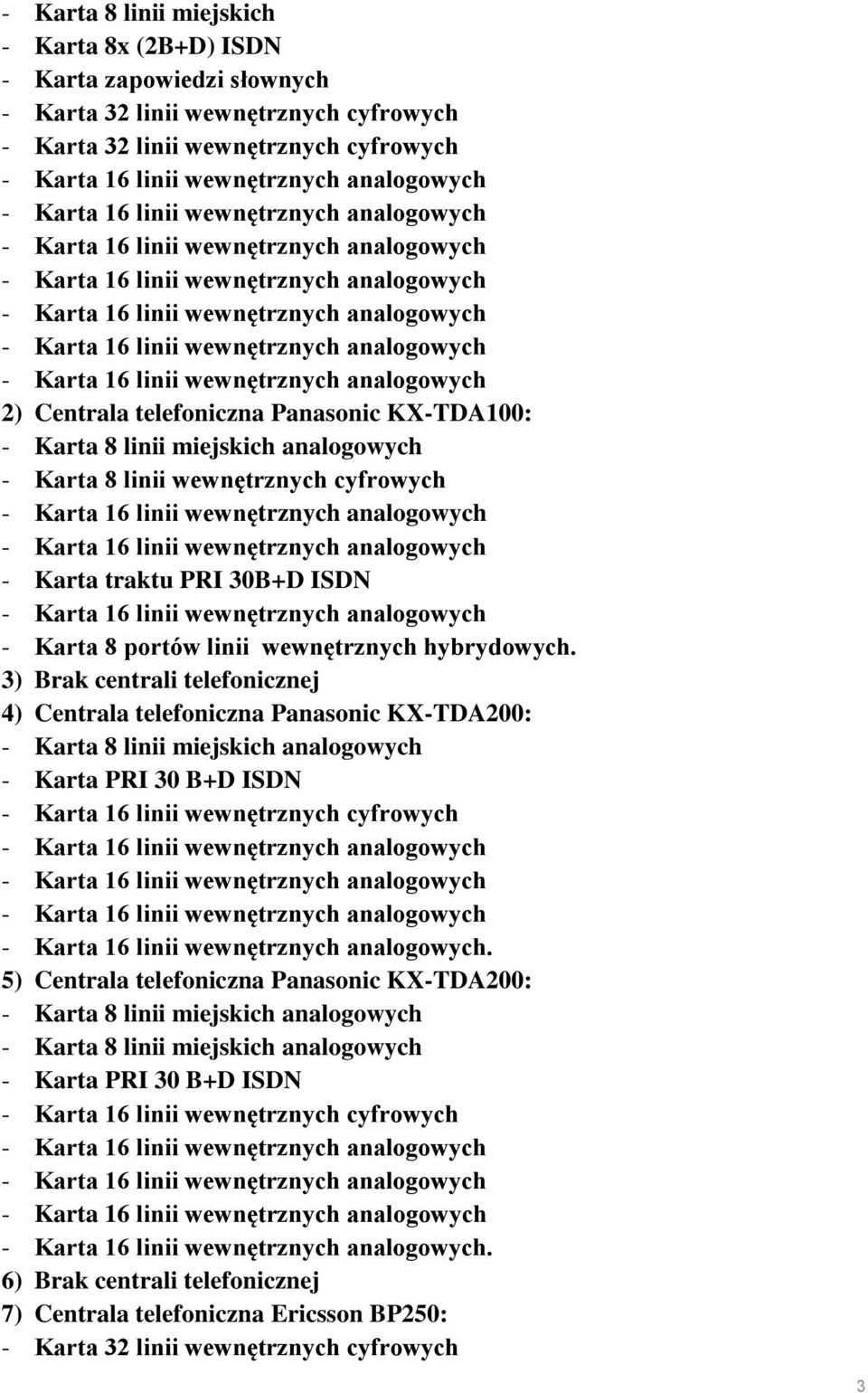 - Karta 8 linii miejskich
- Karta 8x (2B+D) ISDN
- Karta zapowiedzi słownych
- Karta 32 linii wewnętrznych cyfrowych
- Karta 32 linii wewnętrznych cyfrowych
- Karta 16 linii wewnętrznych analogowych
- Karta 16 linii wewnętrznych analogowych
- Karta 16 linii wewnętrznych analogowych
- Karta 16 linii wewnętrznych analogowych
- Karta 16 linii wewnętrznych analogowych
- Karta 16 linii wewnętrznych analogowych
- Karta 16 linii wewnętrznych analogowych
2) Centrala telefoniczna Panasonic KX-TDA100:
- Karta 8 linii miejskich analogowych
- Karta 8 linii wewnętrznych cyfrowych
- Karta 16 linii wewnętrznych analogowych
- Karta 16 linii wewnętrznych analogowych
- Karta traktu PRI 30B+D ISDN
- Karta 16 linii wewnętrznych analogowych
- Karta 8 portów linii wewnętrznych hybrydowych.
3) Brak centrali telefonicznej
4) Centrala telefoniczna Panasonic KX-TDA200:
- Karta 8 linii miejskich analogowych
- Karta PRI 30 B+D ISDN
- Karta 16 linii wewnętrznych cyfrowych
- Karta 16 linii wewnętrznych analogowych
- Karta 16 linii wewnętrznych analogowych
- Karta 16 linii wewnętrznych analogowych
- Karta 16 linii wewnętrznych analogowych.
5) Centrala telefoniczna Panasonic KX-TDA200:
- Karta 8 linii miejskich analogowych
- Karta 8 linii miejskich analogowych
- Karta PRI 30 B+D ISDN
- Karta 16 linii wewnętrznych cyfrowych
- Karta 16 linii wewnętrznych analogowych
- Karta 16 linii wewnętrznych analogowych
- Karta 16 linii wewnętrznych analogowych
- Karta 16 linii wewnętrznych analogowych.
6) Brak centrali telefonicznej
7) Centrala telefoniczna Ericsson BP250:
- Karta 32 linii wewnętrznych cyfrowych

3